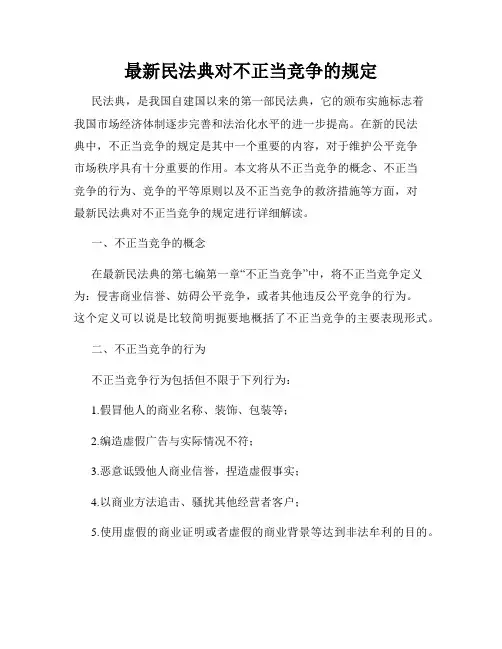 最新民法典对不正当竞争的规定

民法典，是我国自建国以来的第一部民法典，它的颁布实施标志着我国市场经济体制逐步完善和法治化水平的进一步提高。在新的民法典中，不正当竞争的规定是其中一个重要的内容，对于维护公平竞争市场秩序具有十分重要的作用。本文将从不正当竞争的概念、不正当竞争的行为、竞争的平等原则以及不正当竞争的救济措施等方面，对最新民法典对不正当竞争的规定进行详细解读。

一、不正当竞争的概念

在最新民法典的第七编第一章“不正当竞争”中，将不正当竞争定义为：侵害商业信誉、妨碍公平竞争，或者其他违反公平竞争的行为。这个定义可以说是比较简明扼要地概括了不正当竞争的主要表现形式。

二、不正当竞争的行为

不正当竞争行为包括但不限于下列行为：

1.假冒他人的商业名称、装饰、包装等；

2.编造虚假广告与实际情况不符；

3.恶意诋毁他人商业信誉，捏造虚假事实；

4.以商业方法追击、骚扰其他经营者客户；

5.使用虚假的商业证明或者虚假的商业背景等达到非法牟利的目的。